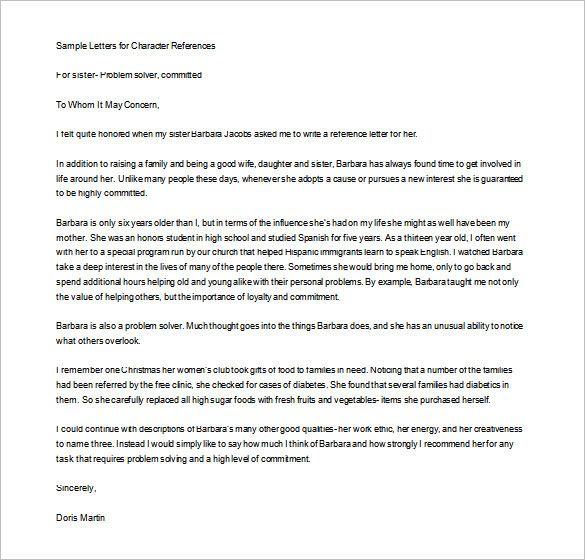 Sample Letters for Character References

For sister- Problem solver, committed

To Whom It May Concern,

I felt quite honored when my sister Barbara Jacobs asked me to write a reference letter for her.

In addition to raising a family and being a good wife, daughter and sister, Barbara has always found time to get involved in life around her. Unlike many people these days, whenever she adopts a cause or pursues a new interest she is guaranteed to be highly committed.

Barbara is only six years older than I, but in terms of the influence she's had on my life she might as well have been my mother. She was an honors student in high school and studied Spanish for five years. As a thirteen year old, I often went with her to a special program run by our church that helped Hispanic immigrants learn to speak English. I watched Barbara take a deep interest in the lives of many of the people there. Sometimes she would bring me home, only to go back and spend additional hours helping old and young alike with their personal problems. By example, Barbara taught me not only the value of helping others, but the importance of loyalty and commitment.

Barbara is also a problem solver. Much thought goes into the things Barbara does, and she has an unusual ability to notice what others overlook.

I remember one Christmas her women's club took gifts of food to families in need. Noticing that a number of the families had been referred by the free clinic, she checked for cases of diabetes. She found that several families had diabetics in them. So she carefully replaced all high sugar foods with fresh fruits and vegetables- items she purchased herself.

I could continue with descriptions of Barbara's many other good qualities- her work ethic, her energy, and her creativeness to name three. Instead I would simply like to say how much I think of Barbara and how strongly I recommend her for any task that requires problem solving and a high level of commitment.

Sincerely,

Doris Martin